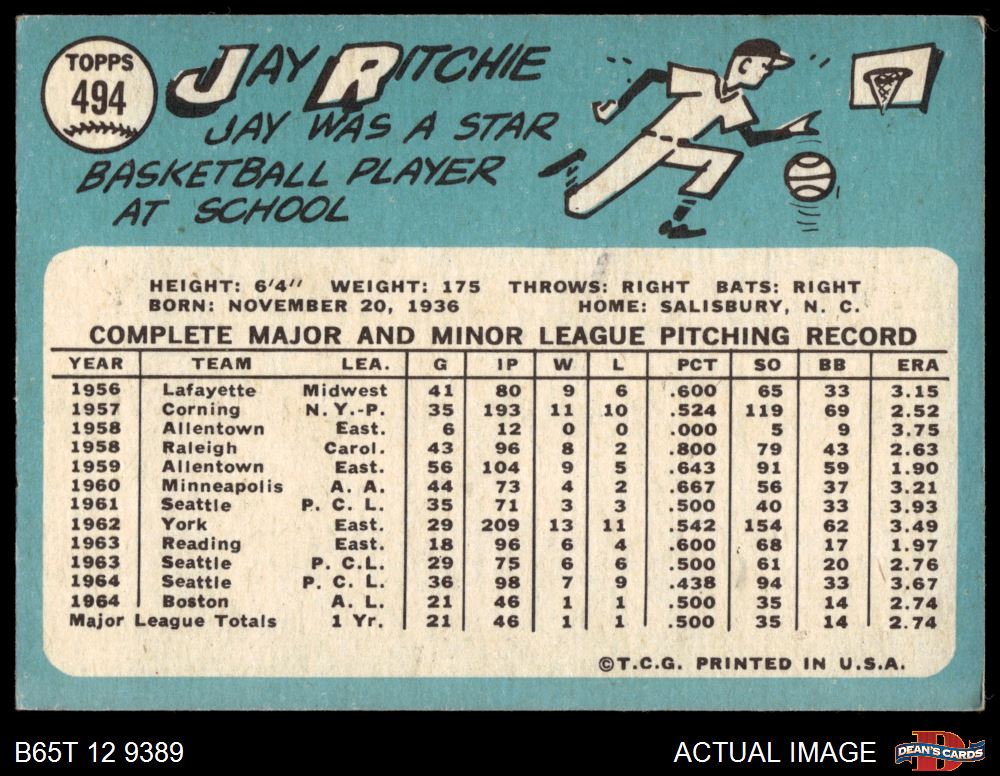 TOPPS
494

JAY RITCHIE

JAY WAS A STAR BASKETBALL PLAYER AT SCHOOL

HEIGHT: 6'4" WEIGHT: 175 THROWS: RIGHT BATS: RIGHT
BORN: NOVEMBER 20, 1936 HOME: SALISBURY, N. C.

COMPLETE MAJOR AND MINOR LEAGUE PITCHING RECORD

| YEAR | TEAM | LEA. | G | IP | W | L | PCT | SO | BB | ERA |
|---|---|---|---|---|---|---|---|---|---|---|
| 1956 | Lafayette | Midwest | 41 | 80 | 9 | 6 | .600 | 65 | 33 | 3.15 |
| 1957 | Corning | N. Y.-P. | 35 | 193 | 11 | 10 | .524 | 119 | 69 | 2.52 |
| 1958 | Allentown | East. | 6 | 12 | 0 | 0 | .000 | 5 | 9 | 3.75 |
| 1958 | Raleigh | Carol. | 43 | 96 | 8 | 2 | .800 | 79 | 43 | 2.63 |
| 1959 | Allentown | East. | 56 | 104 | 9 | 5 | .643 | 91 | 59 | 1.90 |
| 1960 | Minneapolis | A. A. | 44 | 73 | 4 | 2 | .667 | 56 | 37 | 3.21 |
| 1961 | Seattle | P. C. L. | 35 | 71 | 3 | 3 | .500 | 40 | 33 | 3.93 |
| 1962 | York | East. | 29 | 209 | 13 | 11 | .542 | 154 | 62 | 3.49 |
| 1963 | Reading | East. | 18 | 96 | 6 | 4 | .600 | 68 | 17 | 1.97 |
| 1963 | Seattle | P. C. L. | 29 | 75 | 6 | 6 | .500 | 61 | 20 | 2.76 |
| 1964 | Seattle | P. C. L. | 36 | 98 | 7 | 9 | .438 | 94 | 33 | 3.67 |
| 1964 | Boston | A. L. | 21 | 46 | 1 | 1 | .500 | 35 | 14 | 2.74 |
| Major League Totals | | 1 Yr. | 21 | 46 | 1 | 1 | .500 | 35 | 14 | 2.74 |

©T.C.G. PRINTED IN U.S.A.

B65T 12 9389

ACTUAL IMAGE

DEAN'S CARDS